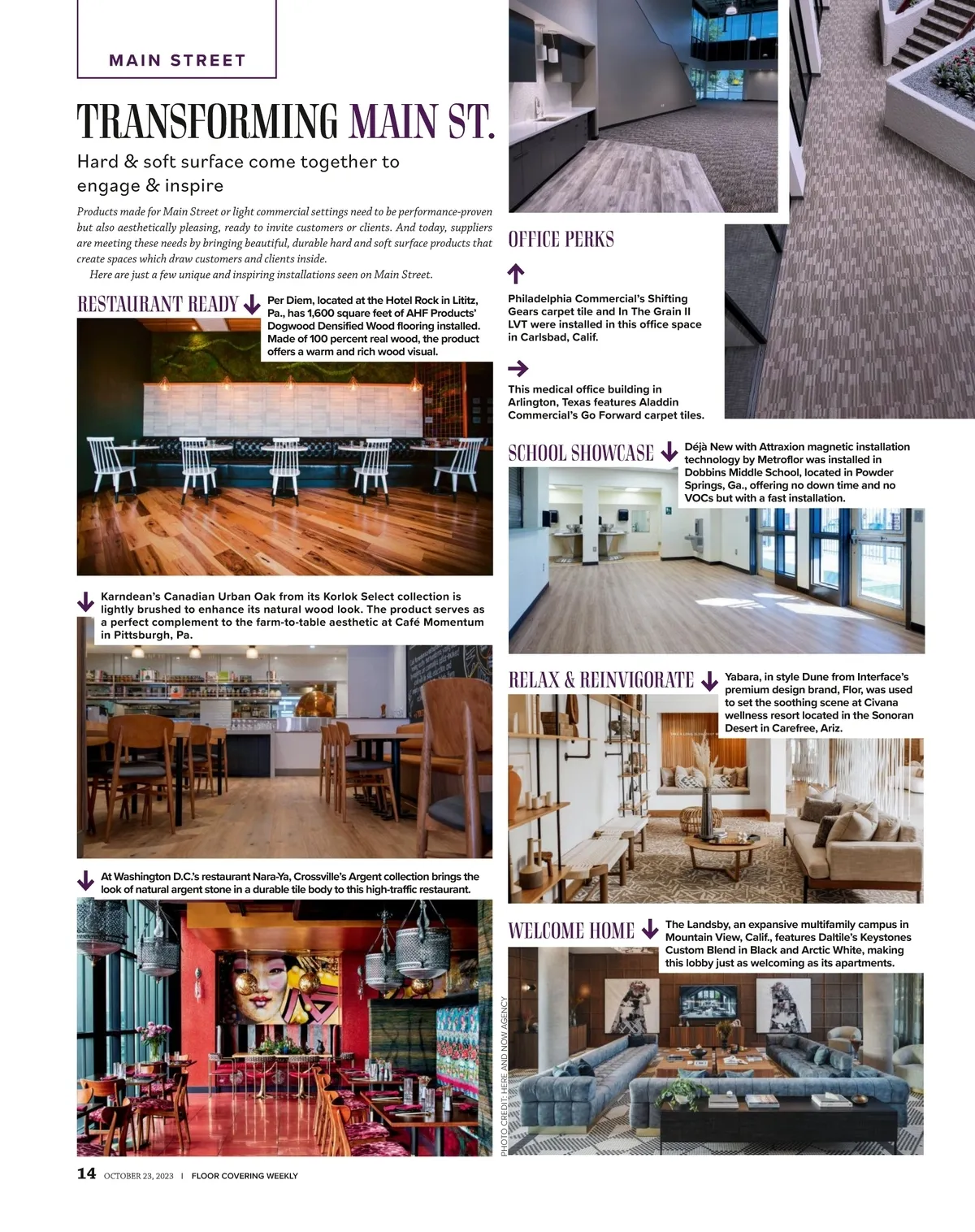 MAIN STREET

TRANSFORMING MAIN ST.

Hard & soft surface come together to engage & inspire

Products made for Main Street or light commercial settings need to be performance-proven but also aesthetically pleasing, ready to invite customers or clients. And today, suppliers are meeting these needs by bringing beautiful, durable hard and soft surface products that create spaces which draw customers and clients inside.

Here are just a few unique and inspiring installations seen on Main Street.

RESTAURANT READY

Per Diem, located at the Hotel Rock in Lititz, Pa., has 1,600 square feet of AHF Products' Dogwood Densified Wood flooring installed. Made of 100 percent real wood, the product offers a warm and rich wood visual.

Karndean's Canadian Urban Oak from its Korlok Select collection is lightly brushed to enhance its natural wood look. The product serves as a perfect complement to the farm-to-table aesthetic at Café Momentum in Pittsburgh, Pa.

At Washington D.C.'s restaurant Nara-Ya, Crossville's Argent collection brings the look of natural argent stone in a durable tile body to this high-traffic restaurant.

OFFICE PERKS

Philadelphia Commercial's Shifting Gears carpet tile and In The Grain II LVT were installed in this office space in Carlsbad, Calif.

This medical office building in Arlington, Texas features Aladdin Commercial's Go Forward carpet tiles.

SCHOOL SHOWCASE

Déjà New with Attraxion magnetic installation technology by Metroflor was installed in Dobbins Middle School, located in Powder Springs, Ga., offering no down time and no VOCs but with a fast installation.

RELAX & REINVIGORATE

Yabara, in style Dune from Interface's premium design brand, Flor, was used to set the soothing scene at Civana wellness resort located in the Sonoran Desert in Carefree, Ariz.

WELCOME HOME

The Landsby, an expansive multifamily campus in Mountain View, Calif., features Daltile's Keystones Custom Blend in Black and Arctic White, making this lobby just as welcoming as its apartments.

PHOTO CREDIT: HERE AND NOW AGENCY

14 OCTOBER 23, 2023 | FLOOR COVERING WEEKLY